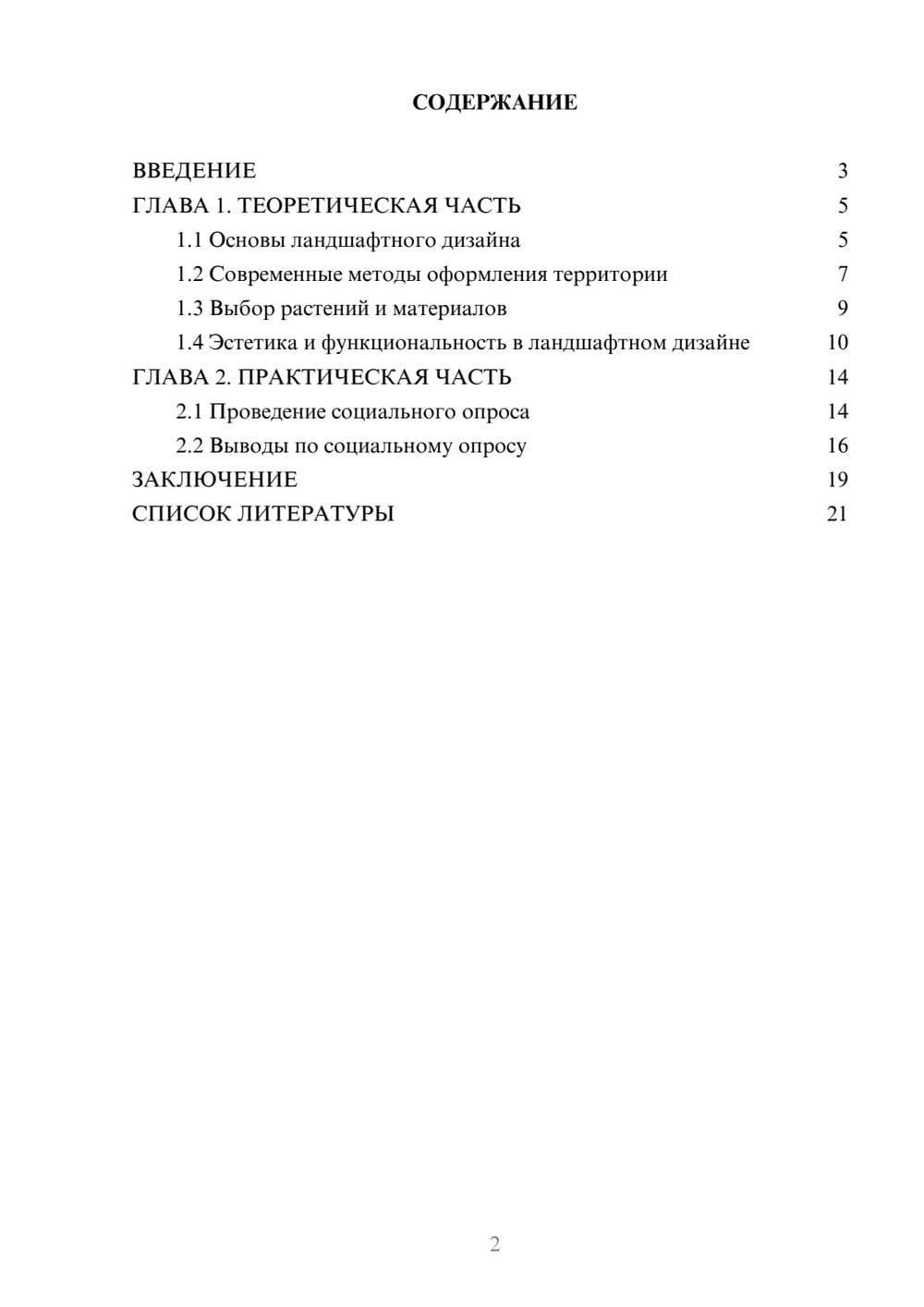 СОДЕРЖАНИЕ

ВВЕДЕНИЕ 3
ГЛАВА 1. ТЕОРЕТИЧЕСКАЯ ЧАСТЬ 5
1.1 Основы ландшафтного дизайна 5
1.2 Современные методы оформления территории 7
1.3 Выбор растений и материалов 9
1.4 Эстетика и функциональность в ландшафтном дизайне 10
ГЛАВА 2. ПРАКТИЧЕСКАЯ ЧАСТЬ 14
2.1 Проведение социального опроса 14
2.2 Выводы по социальному опросу 16
ЗАКЛЮЧЕНИЕ 19
СПИСОК ЛИТЕРАТУРЫ 21

2